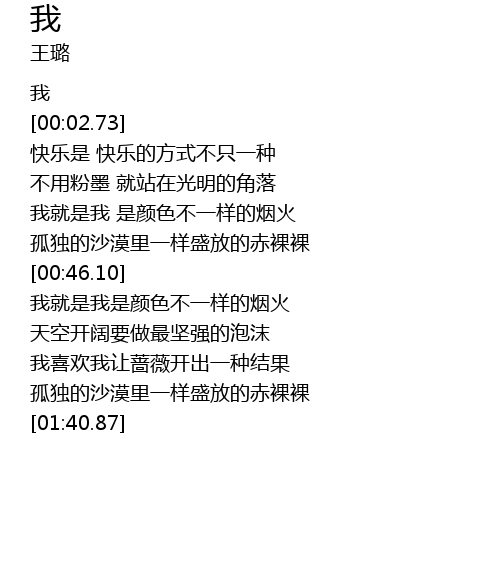 我
王璐

我
[00:02.73]
快乐是 快乐的方式不只一种
不用粉墨 就站在光明的角落
我就是我 是颜色不一样的烟火
孤独的沙漠里一样盛放的赤裸裸
[00:46.10]
我就是我是颜色不一样的烟火
天空开阔要做最坚强的泡沫
我喜欢我让蔷薇开出一种结果
孤独的沙漠里一样盛放的赤裸裸
[01:40.87]